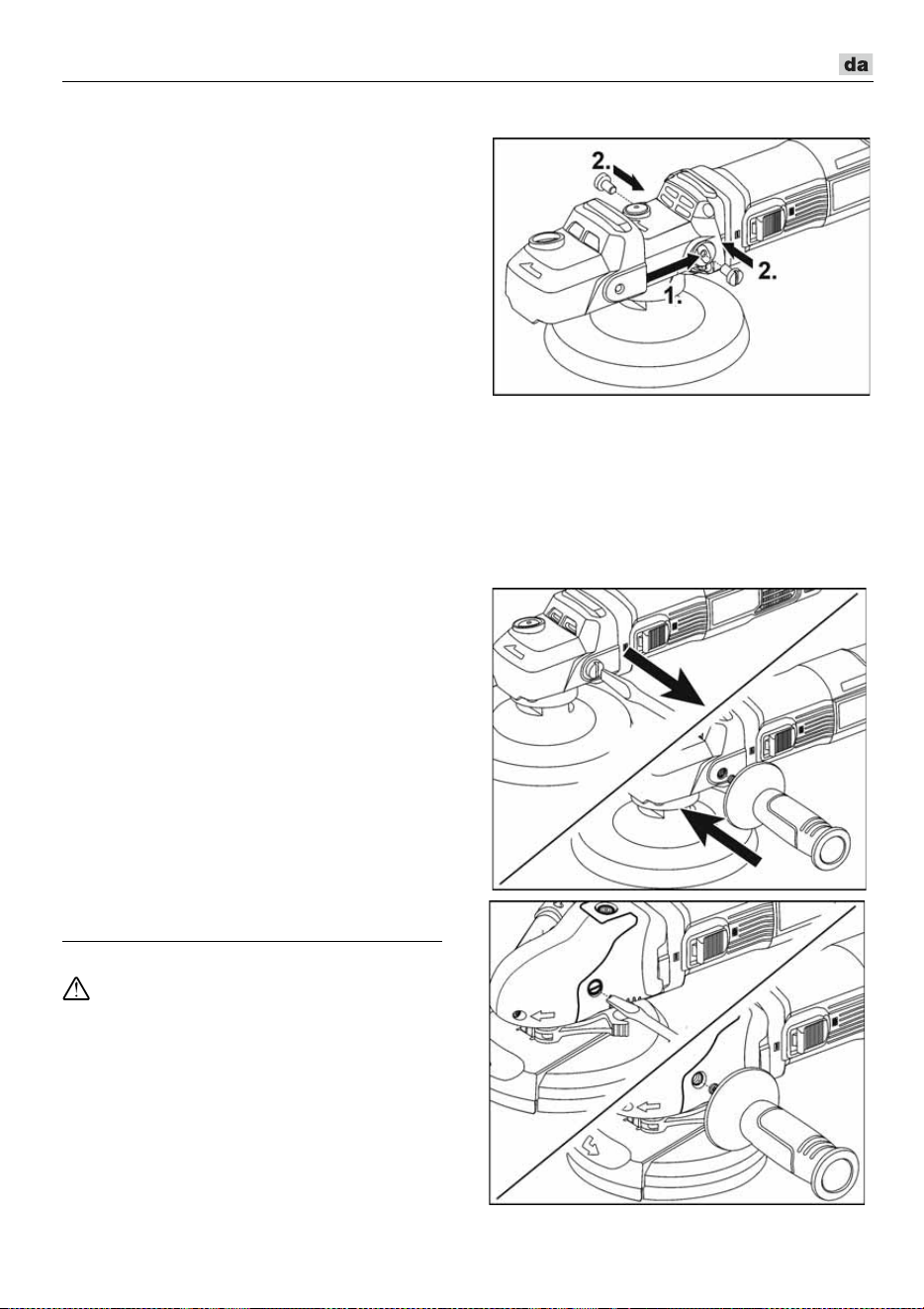 da

2.

2.

1.